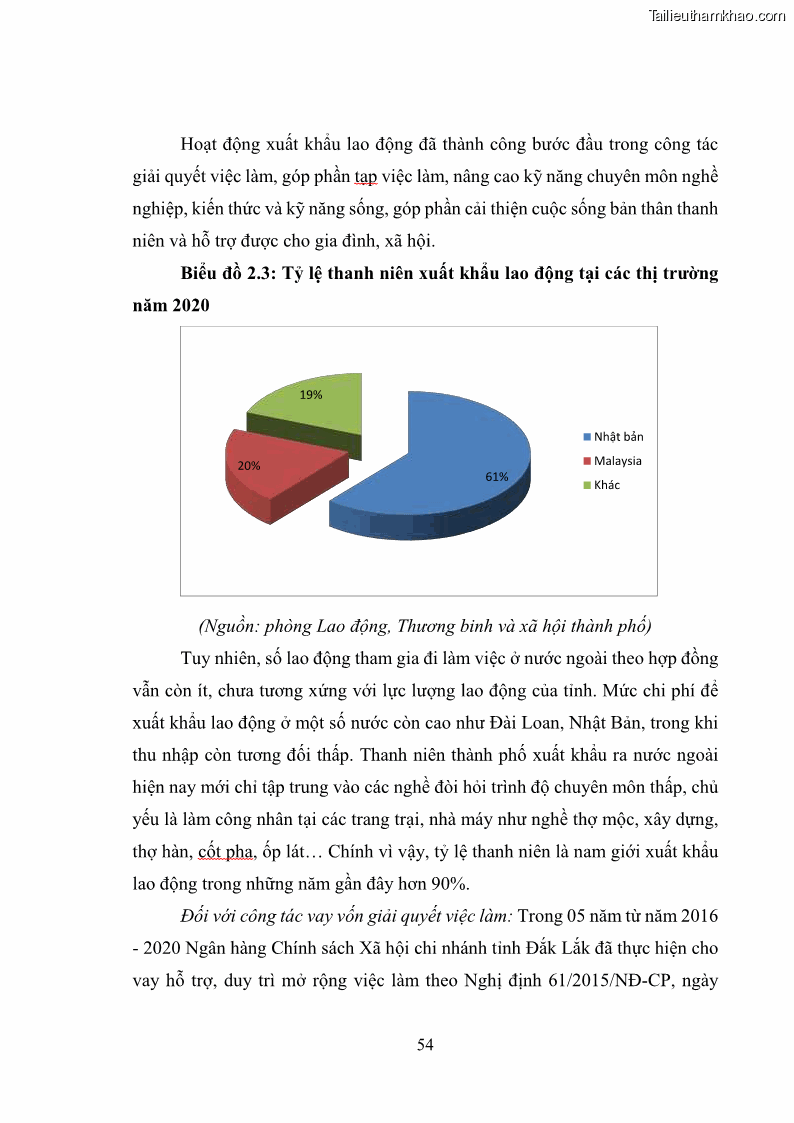 Tailieuthamkhao.com

Hoạt động xuất khẩu lao động đã thành công bước đầu trong công tác giải quyết việc làm, góp phần tạp việc làm, nâng cao kỹ năng chuyên môn nghề nghiệp, kiến thức và kỹ năng sống, góp phần cải thiện cuộc sống bản thân thanh niên và hỗ trợ được cho gia đình, xã hội.

Biểu đồ 2.3: Tỷ lệ thanh niên xuất khẩu lao động tại các thị trường năm 2020

19%
20%
61%
Nhật bản
Malaysia
Khác

(Nguồn: phòng Lao động, Thương binh và xã hội thành phố)

Tuy nhiên, số lao động tham gia đi làm việc ở nước ngoài theo hợp đồng vẫn còn ít, chưa tương xứng với lực lượng lao động của tỉnh. Mức chi phí để xuất khẩu lao động ở một số nước còn cao như Đài Loan, Nhật Bản, trong khi thu nhập còn tương đối thấp. Thanh niên thành phố xuất khẩu ra nước ngoài hiện nay mới chỉ tập trung vào các nghề đòi hỏi trình độ chuyên môn thấp, chủ yếu là làm công nhân tại các trang trại, nhà máy như nghề thợ mộc, xây dựng, thợ hàn, cốt pha, ốp lát… Chính vì vậy, tỷ lệ thanh niên là nam giới xuất khẩu lao động trong những năm gần đây hơn 90%.

Đối với công tác vay vốn giải quyết việc làm: Trong 05 năm từ năm 2016 - 2020 Ngân hàng Chính sách Xã hội chi nhánh tỉnh Đắk Lắk đã thực hiện cho vay hỗ trợ, duy trì mở rộng việc làm theo Nghị định 61/2015/NĐ-CP, ngày

54